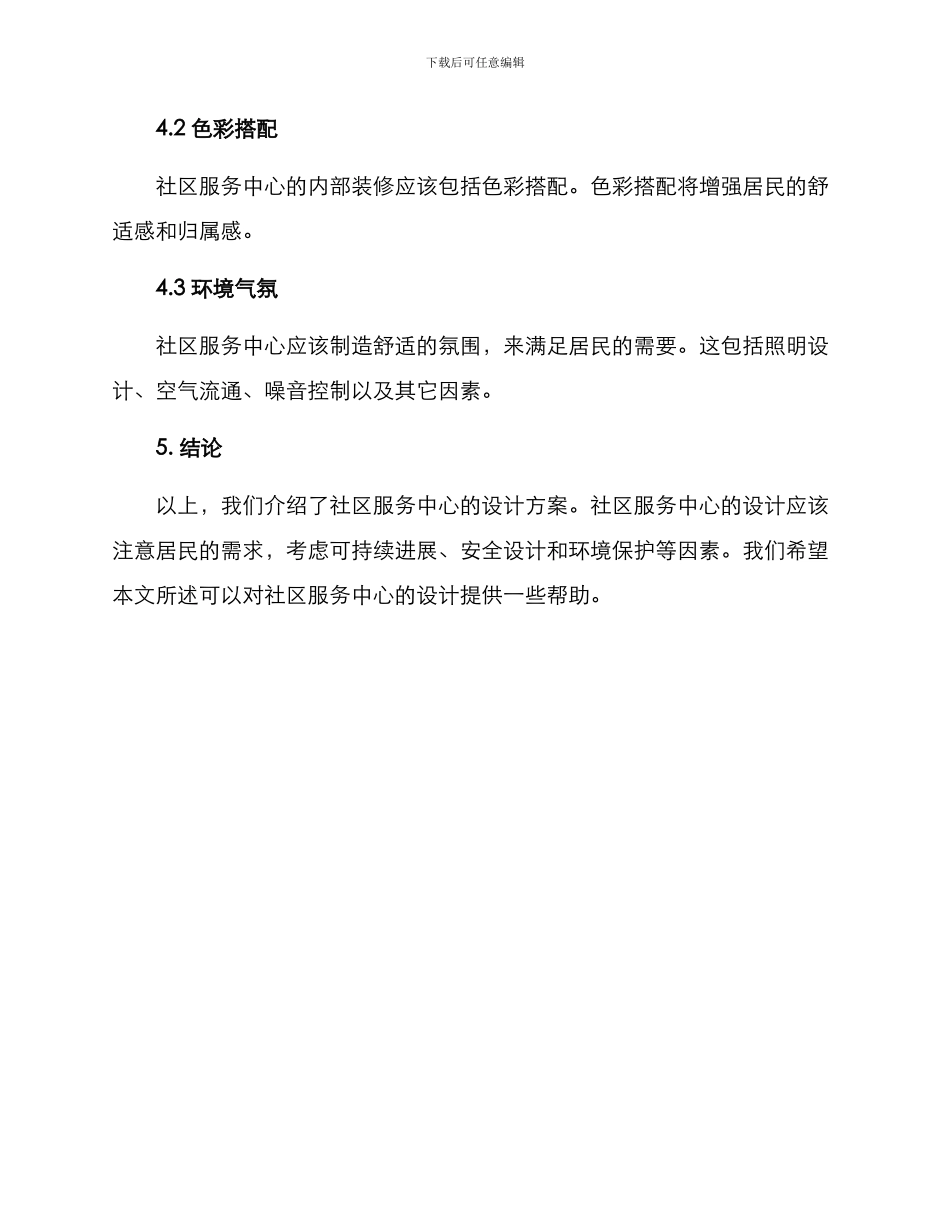 下载后可任意编辑

4.2 色彩搭配

社区服务中心的内部装修应该包括色彩搭配。色彩搭配将增强居民的舒适感和归属感。

4.3 环境气氛

社区服务中心应该制造舒适的氛围，来满足居民的需要。这包括照明设计、空气流通、噪音控制以及其它因素。

5. 结论

以上，我们介绍了社区服务中心的设计方案。社区服务中心的设计应该注意居民的需求，考虑可持续进展、安全设计和环境保护等因素。我们希望本文所述可以对社区服务中心的设计提供一些帮助。